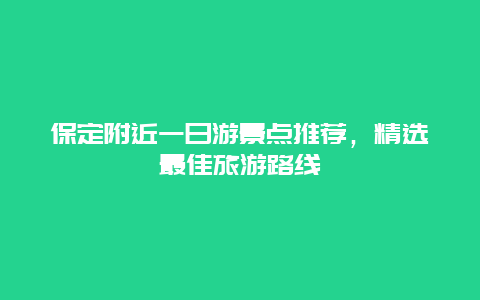 保定附近一日游景点推荐，精选最佳旅游路线